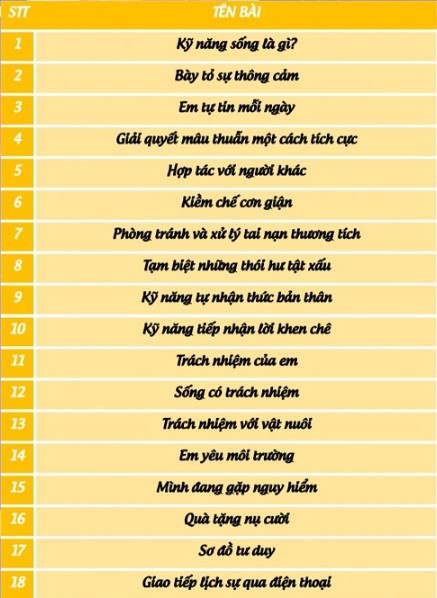 | STT | TÊN BÀI |
|---|---|
| 1 | Kỹ năng sống là gì? |
| 2 | Bày tỏ sự thông cảm |
| 3 | Em tự tin mỗi ngày |
| 4 | Giải quyết mâu thuẫn một cách tích cực |
| 5 | Hợp tác với người khác |
| 6 | Kiềm chế cơn giận |
| 7 | Phòng tránh và xử lý tai nạn thương tích |
| 8 | Tạm biệt những thói hư tật xấu |
| 9 | Kỹ năng tự nhận thức bản thân |
| 10 | Kỹ năng tiếp nhận lời khen chê |
| 11 | Trách nhiệm của em |
| 12 | Sống có trách nhiệm |
| 13 | Trách nhiệm với vật nuôi |
| 14 | Em yêu môi trường |
| 15 | Mình đang gặp nguy hiểm |
| 16 | Quà tặng nụ cười |
| 17 | Sơ đồ tư duy |
| 18 | Giao tiếp lịch sự qua điện thoại |